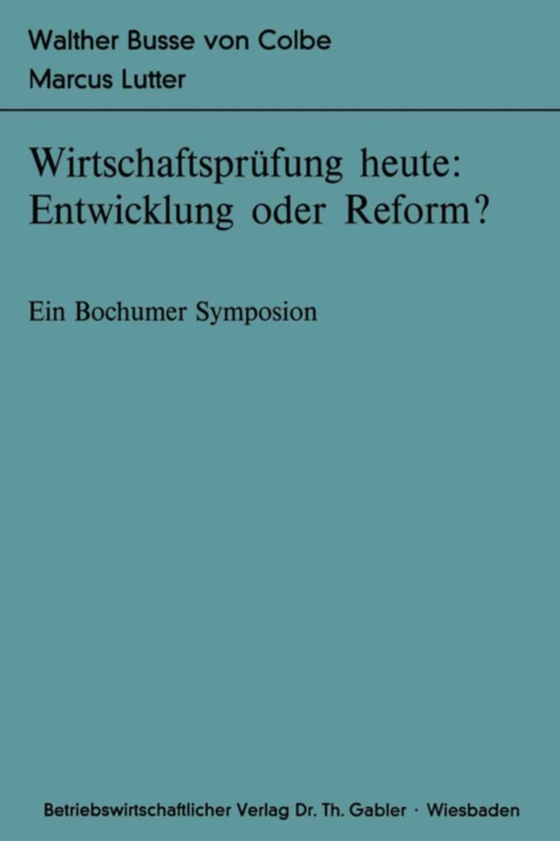 Walther Busse von Colbe
Marcus Lutter

Wirtschaftsprüfung heute: Entwicklung oder Reform?

Ein Bochumer Symposion

Betriebswirtschaftlicher Verlag Dr. Th. Gabler · Wiesbaden